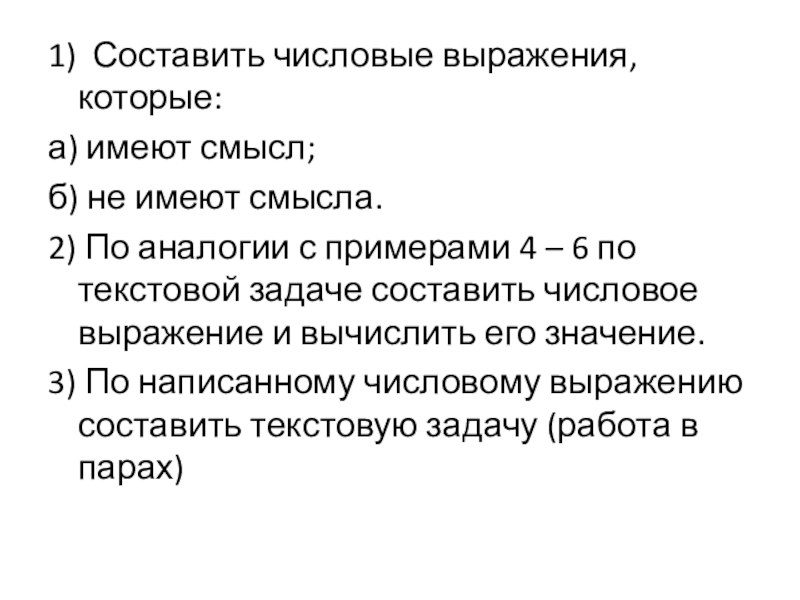 1) Составить числовые выражения, которые:

а) имеют смысл;

б) не имеют смысла.

2) По аналогии с примерами 4 – 6 по текстовой задаче составить числовое выражение и вычислить его значение.

3) По написанному числовому выражению составить текстовую задачу (работа в парах)